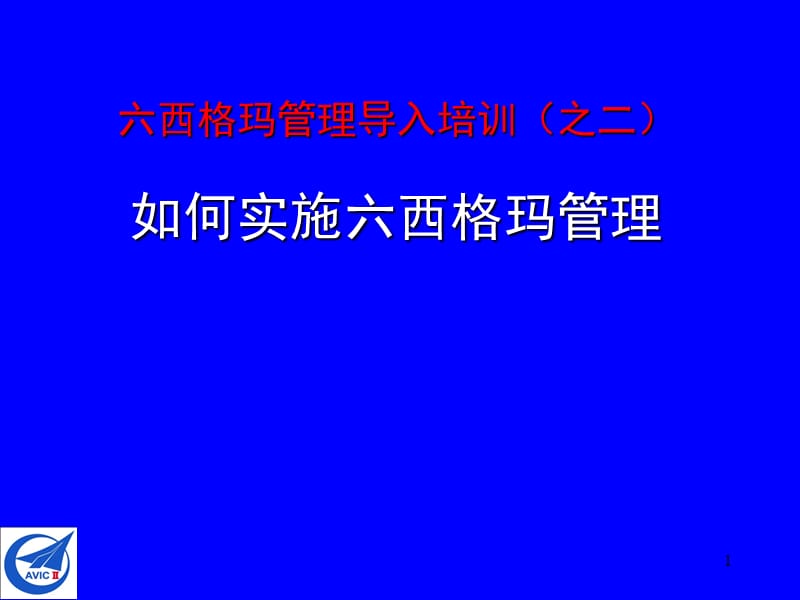 六西格玛管理导入培训（之二）

如何实施六西格玛管理

AVIC II

1